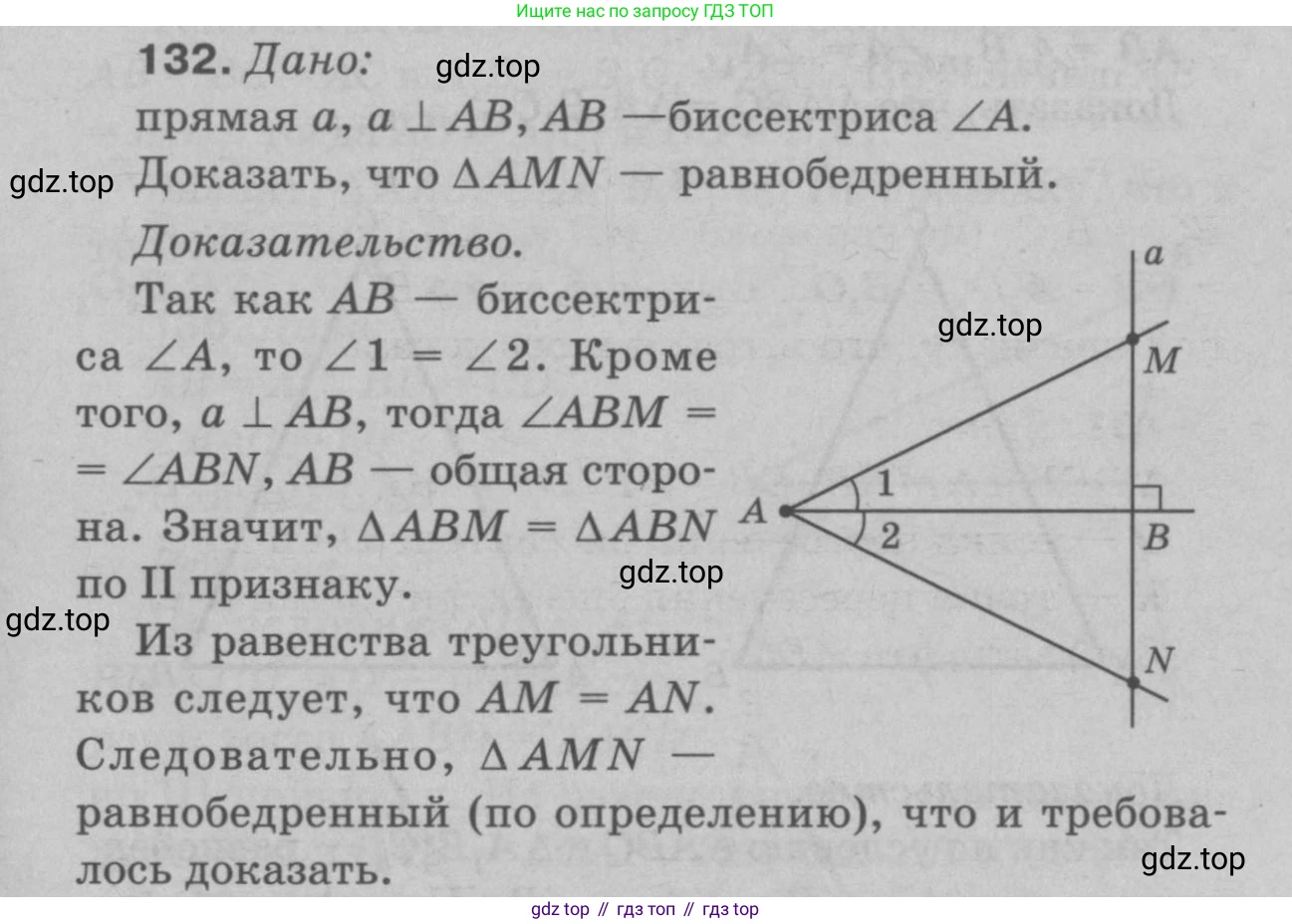 Ищите нас по запросу ГДЗ ТОП

132. Дано:

прямая $a$, $a \perp AB$, $AB$ —биссектриса $\angle A$.

Доказать, что $\Delta AMN$ — равнобедренный.

Доказательство.

Так как $AB$ — биссектриса $\angle A$, то $\angle 1 = \angle 2$. Кроме того, $a \perp AB$, тогда $\angle ABM = \angle ABN$, $AB$ — общая сторона. Значит, $\Delta ABM = \Delta ABN$ по II признаку.

Из равенства треугольников следует, что $AM = AN$. Следовательно, $\Delta AMN$ — равнобедренный (по определению), что и требовалось доказать.

a
M
1
A
2
B
N

gdz top // гдз топ // гдз top

gdz.top